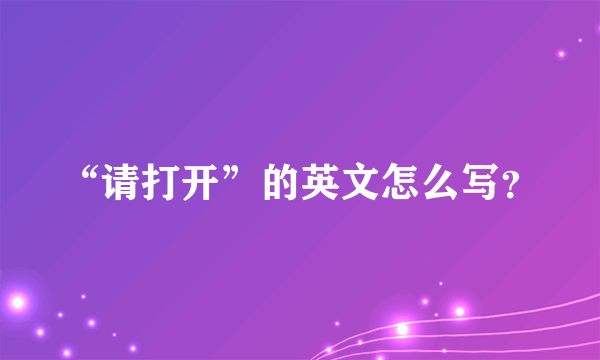 “请打开”的英文怎么写?